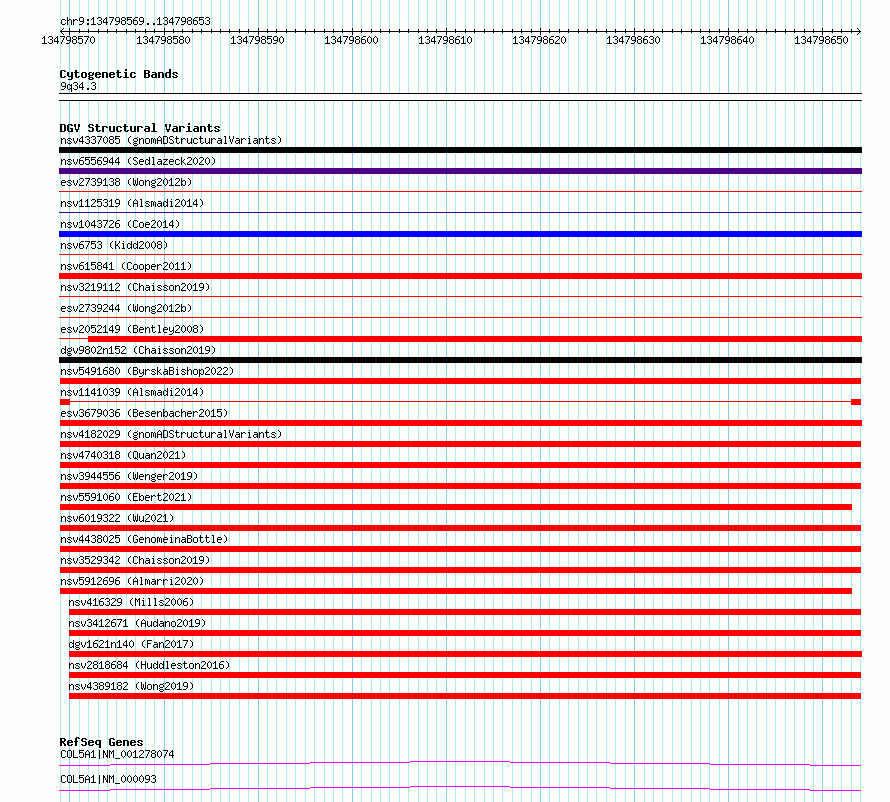 chr9:134798569..134798653

134798570 134798580 134798590 134798600 134798610 134798620 134798630 134798640 134798650

Cytogenetic Bands
9q34.3

DGV Structural Variants
nsv4337085 (gnomADStructuralVariants)
nsv6556944 (Sedlazeck2020)
esv2739138 (Wong2012b)
nsv1125319 (Alsmadi2014)
nsv1043726 (Coe2014)
nsv6753 (Kidd2008)
nsv615841 (Cooper2011)
nsv3219112 (Chaisson2019)
esv2739244 (Wong2012b)
esv2052149 (Bentley2008)
dgv9802n152 (Chaisson2019)
nsv5491680 (ByrskaBishop2022)
nsv1141039 (Alsmadi2014)
esv3679036 (Besenbacher2015)
nsv4182029 (gnomADStructuralVariants)
nsv4740318 (Quan2021)
nsv3944556 (Wenger2019)
nsv5591060 (Ebert2021)
nsv6019322 (Wu2021)
nsv4438025 (GenomeinaBottle)
nsv3529342 (Chaisson2019)
nsv5912696 (Almarri2020)
nsv416329 (Mills2006)
nsv3412671 (Audano2019)
dgv1621n140 (Fan2017)
nsv2818684 (Huddleston2016)
nsv4389182 (Wong2019)

RefSeq Genes
COL5A1|NM_001278074
COL5A1|NM_000093